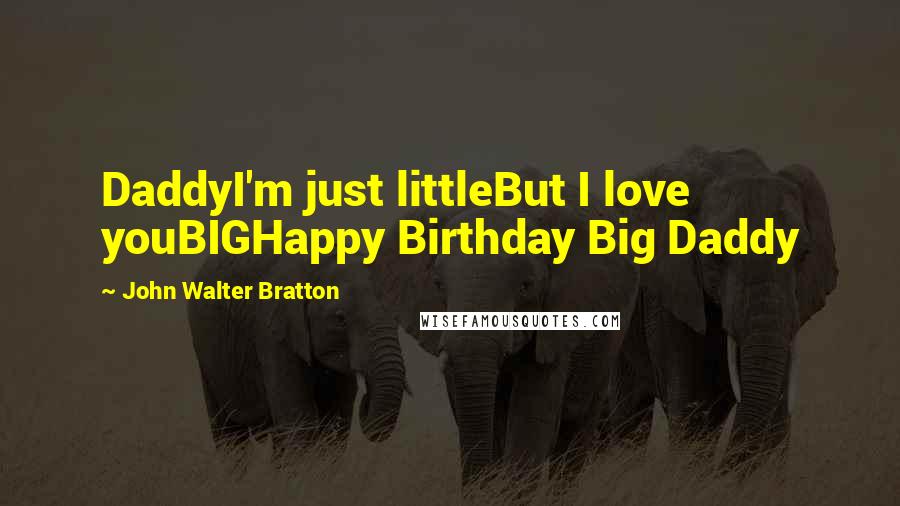 DaddyI'm just littleBut I love youBIGHappy Birthday Big Daddy

~ John Walter Bratton

WISEFAMOUSQUOTES.COM